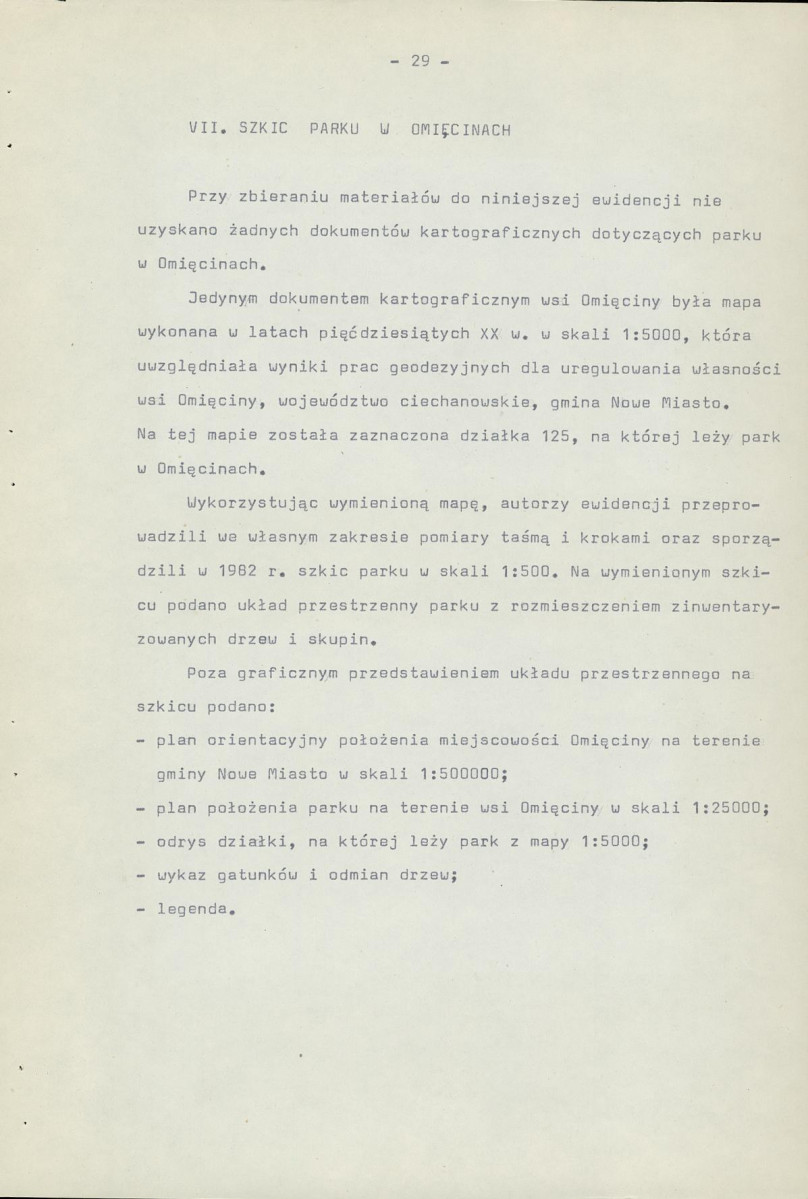 - 29 -

VII. SZKIC PARKU W OMIĘCINACH

Przy zbieraniu materiałów do niniejszej ewidencji nie uzyskano żadnych dokumentów kartograficznych dotyczących parku w Omięcinach.

Jedynym dokumentem kartograficznym wsi Omięciny była mapa wykonana w latach pięćdziesiątych XX w. w skali 1:5000, która uwzględniała wyniki prac geodezyjnych dla uregulowania własności wsi Omięciny, województwo ciechanowskie, gmina Nowe Miasto. Na tej mapie została zaznaczona działka 125, na której leży park w Omięcinach.

Wykorzystując wymienioną mapę, autorzy ewidencji przeprowadzili we własnym zakresie pomiary taśmą i krokami oraz sporządzili w 1982 r. szkic parku w skali 1:500. Na wymienionym szkicu podano układ przestrzenny parku z rozmieszczeniem zinwentaryzowanych drzew i skupin.

Poza graficznym przedstawieniem układu przestrzennego na szkicu podano:

- plan orientacyjny położenia miejscowości Omięciny na terenie gminy Nowe Miasto w skali 1:500000;
- plan położenia parku na terenie wsi Omięciny w skali 1:25000;
- odrys działki, na której leży park z mapy 1:5000;
- wykaz gatunków i odmian drzew;
- legenda.